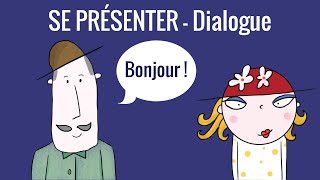 SE PRÉSENTER - Dialogue

Bonjour !